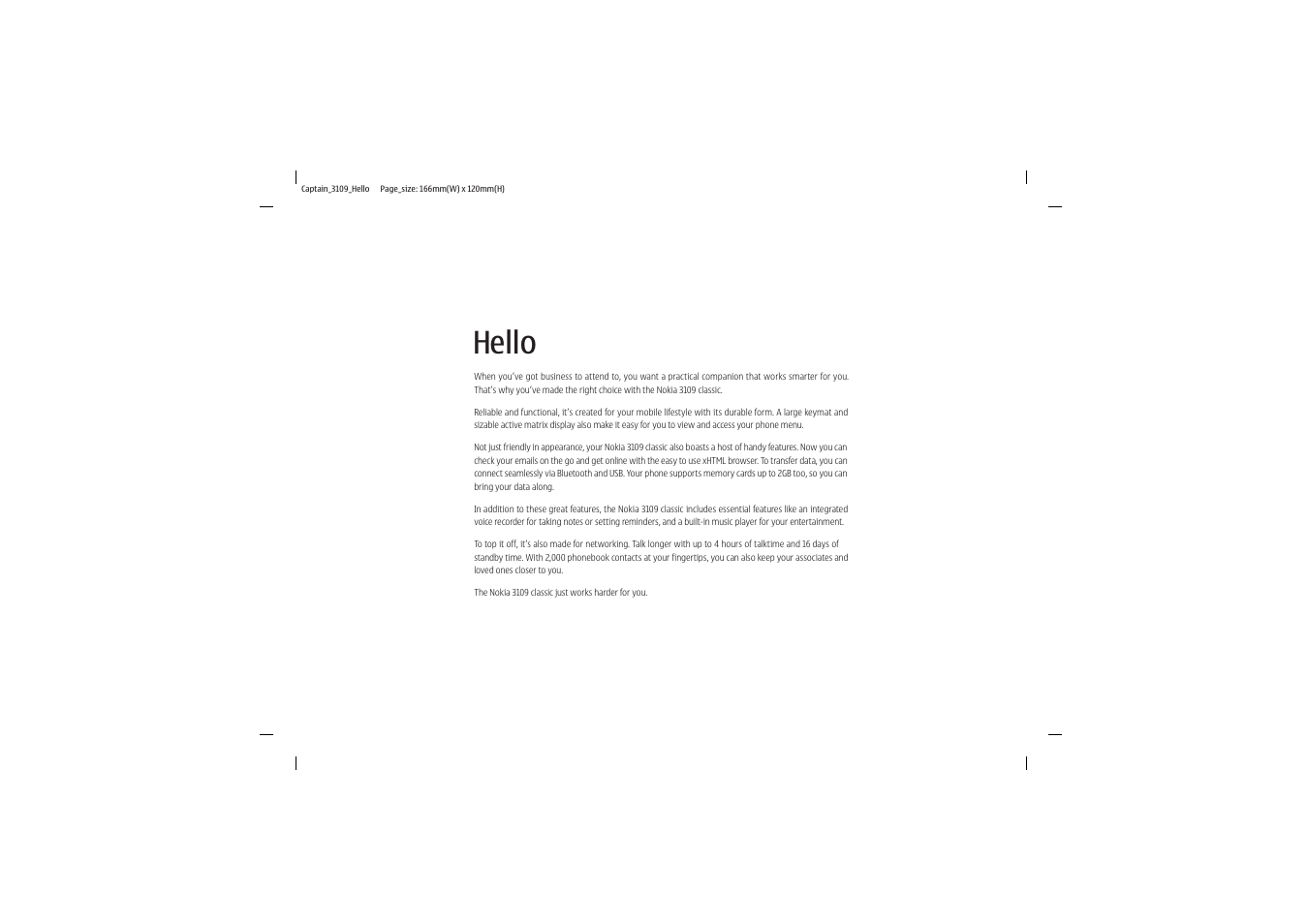 Captain_3109_Hello Page_size: 166mm(W) x 120mm(H)

Hello

When you've got business to attend to, you want a practical companion that works smarter for you. That's why you've made the right choice with the Nokia 3109 classic.

Reliable and functional, it's created for your mobile lifestyle with its durable form. A large keymat and sizable active matrix display also make it easy for you to view and access your phone menu.

Not just friendly in appearance, your Nokia 3109 classic also boasts a host of handy features. Now you can check your emails on the go and get online with the easy to use xHTML browser. To transfer data, you can connect seamlessly via Bluetooth and USB. Your phone supports memory cards up to 2GB too, so you can bring your data along.

In addition to these great features, the Nokia 3109 classic includes essential features like an integrated voice recorder for taking notes or setting reminders, and a built-in music player for your entertainment.

To top it off, it's also made for networking. Talk longer with up to 4 hours of talktime and 16 days of standby time. With 2,000 phonebook contacts at your fingertips, you can also keep your associates and loved ones closer to you.

The Nokia 3109 classic just works harder for you.